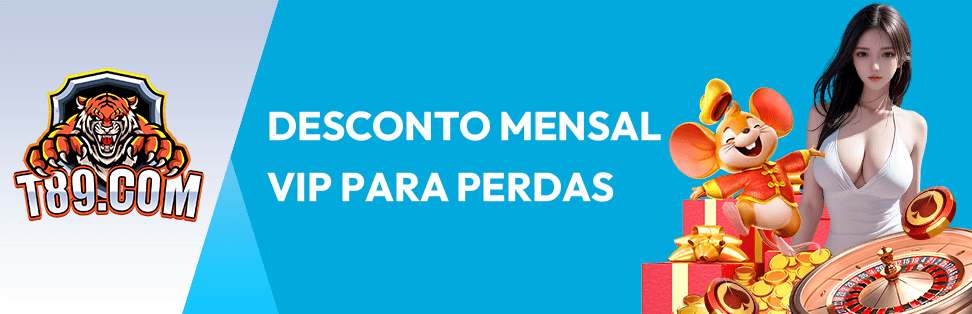 T89.COM

DESCONTO MENSAL VIP PARA PERDAS